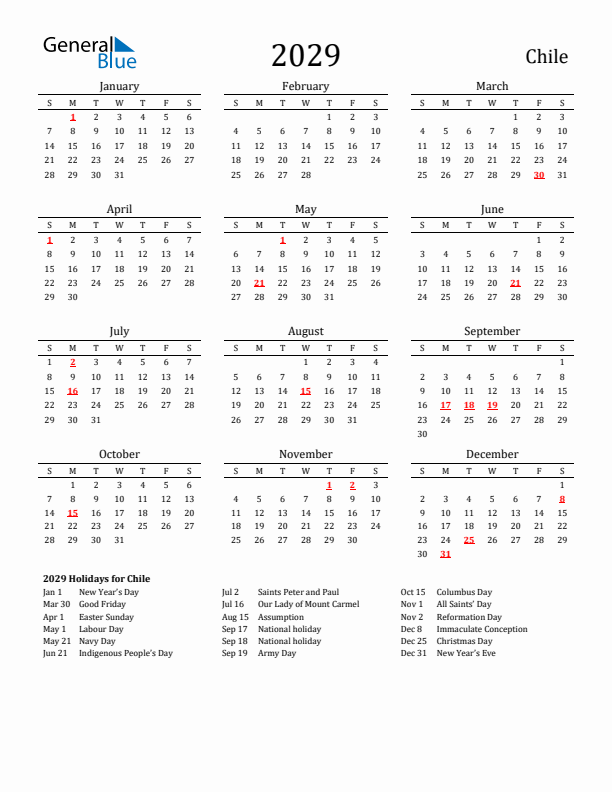 General Blue

2029

Chile

January

| S | M | T | W | T | F | S |
|---|---|---|---|---|---|---|
|  | 1 | 2 | 3 | 4 | 5 | 6 |
| 7 | 8 | 9 | 10 | 11 | 12 | 13 |
| 14 | 15 | 16 | 17 | 18 | 19 | 20 |
| 21 | 22 | 23 | 24 | 25 | 26 | 27 |
| 28 | 29 | 30 | 31 |  |  |  |

February

| S | M | T | W | T | F | S |
|---|---|---|---|---|---|---|
|  |  |  |  | 1 | 2 | 3 |
| 4 | 5 | 6 | 7 | 8 | 9 | 10 |
| 11 | 12 | 13 | 14 | 15 | 16 | 17 |
| 18 | 19 | 20 | 21 | 22 | 23 | 24 |
| 25 | 26 | 27 | 28 |  |  |  |

March

| S | M | T | W | T | F | S |
|---|---|---|---|---|---|---|
|  |  |  |  | 1 | 2 | 3 |
| 4 | 5 | 6 | 7 | 8 | 9 | 10 |
| 11 | 12 | 13 | 14 | 15 | 16 | 17 |
| 18 | 19 | 20 | 21 | 22 | 23 | 24 |
| 25 | 26 | 27 | 28 | 29 | 30 | 31 |

April

| S | M | T | W | T | F | S |
|---|---|---|---|---|---|---|
| 1 | 2 | 3 | 4 | 5 | 6 | 7 |
| 8 | 9 | 10 | 11 | 12 | 13 | 14 |
| 15 | 16 | 17 | 18 | 19 | 20 | 21 |
| 22 | 23 | 24 | 25 | 26 | 27 | 28 |
| 29 | 30 |  |  |  |  |  |

May

| S | M | T | W | T | F | S |
|---|---|---|---|---|---|---|
|  |  | 1 | 2 | 3 | 4 | 5 |
| 6 | 7 | 8 | 9 | 10 | 11 | 12 |
| 13 | 14 | 15 | 16 | 17 | 18 | 19 |
| 20 | 21 | 22 | 23 | 24 | 25 | 26 |
| 27 | 28 | 29 | 30 | 31 |  |  |

June

| S | M | T | W | T | F | S |
|---|---|---|---|---|---|---|
|  |  |  |  |  | 1 | 2 |
| 3 | 4 | 5 | 6 | 7 | 8 | 9 |
| 10 | 11 | 12 | 13 | 14 | 15 | 16 |
| 17 | 18 | 19 | 20 | 21 | 22 | 23 |
| 24 | 25 | 26 | 27 | 28 | 29 | 30 |

July

| S | M | T | W | T | F | S |
|---|---|---|---|---|---|---|
| 1 | 2 | 3 | 4 | 5 | 6 | 7 |
| 8 | 9 | 10 | 11 | 12 | 13 | 14 |
| 15 | 16 | 17 | 18 | 19 | 20 | 21 |
| 22 | 23 | 24 | 25 | 26 | 27 | 28 |
| 29 | 30 | 31 |  |  |  |  |

August

| S | M | T | W | T | F | S |
|---|---|---|---|---|---|---|
|  |  |  | 1 | 2 | 3 | 4 |
| 5 | 6 | 7 | 8 | 9 | 10 | 11 |
| 12 | 13 | 14 | 15 | 16 | 17 | 18 |
| 19 | 20 | 21 | 22 | 23 | 24 | 25 |
| 26 | 27 | 28 | 29 | 30 | 31 |  |

September

| S | M | T | W | T | F | S |
|---|---|---|---|---|---|---|
|  |  |  |  |  |  | 1 |
| 2 | 3 | 4 | 5 | 6 | 7 | 8 |
| 9 | 10 | 11 | 12 | 13 | 14 | 15 |
| 16 | 17 | 18 | 19 | 20 | 21 | 22 |
| 23 | 24 | 25 | 26 | 27 | 28 | 29 |
| 30 |  |  |  |  |  |  |

October

| S | M | T | W | T | F | S |
|---|---|---|---|---|---|---|
|  | 1 | 2 | 3 | 4 | 5 | 6 |
| 7 | 8 | 9 | 10 | 11 | 12 | 13 |
| 14 | 15 | 16 | 17 | 18 | 19 | 20 |
| 21 | 22 | 23 | 24 | 25 | 26 | 27 |
| 28 | 29 | 30 | 31 |  |  |  |

November

| S | M | T | W | T | F | S |
|---|---|---|---|---|---|---|
|  |  |  |  | 1 | 2 | 3 |
| 4 | 5 | 6 | 7 | 8 | 9 | 10 |
| 11 | 12 | 13 | 14 | 15 | 16 | 17 |
| 18 | 19 | 20 | 21 | 22 | 23 | 24 |
| 25 | 26 | 27 | 28 | 29 | 30 |  |

December

| S | M | T | W | T | F | S |
|---|---|---|---|---|---|---|
|  |  |  |  |  |  | 1 |
| 2 | 3 | 4 | 5 | 6 | 7 | 8 |
| 9 | 10 | 11 | 12 | 13 | 14 | 15 |
| 16 | 17 | 18 | 19 | 20 | 21 | 22 |
| 23 | 24 | 25 | 26 | 27 | 28 | 29 |
| 30 | 31 |  |  |  |  |  |

2029 Holidays for Chile

Jan 1 New Year's Day
Mar 30 Good Friday
Apr 1 Easter Sunday
May 1 Labour Day
May 21 Navy Day
Jun 21 Indigenous People's Day

Jul 2 Saints Peter and Paul
Jul 16 Our Lady of Mount Carmel
Aug 15 Assumption
Sep 17 National holiday
Sep 18 National holiday
Sep 19 Army Day

Oct 15 Columbus Day
Nov 1 All Saints' Day
Nov 2 Reformation Day
Dec 8 Immaculate Conception
Dec 25 Christmas Day
Dec 31 New Year's Eve